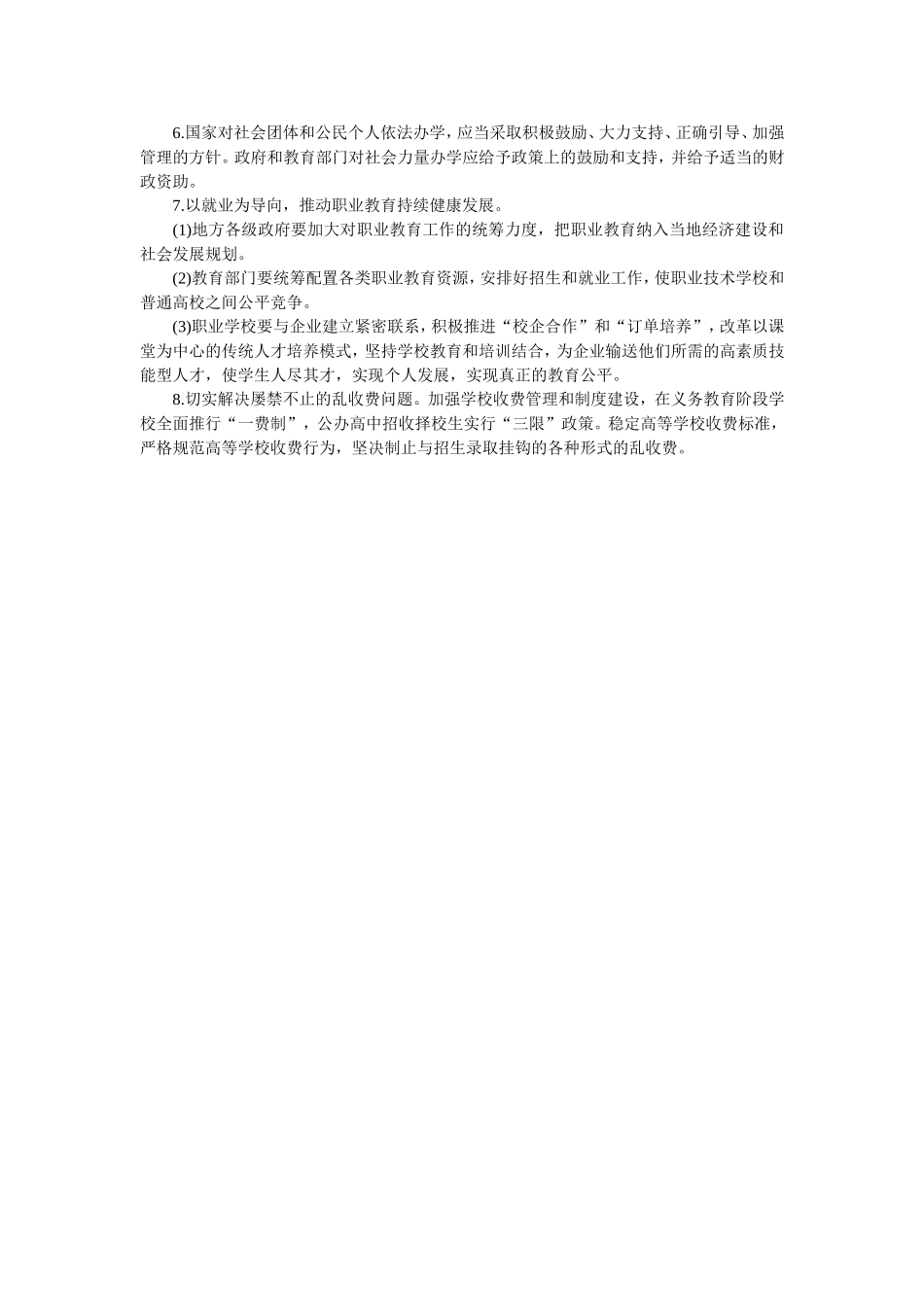 6.国家对社会团体和公民个人依法办学，应当采取积极鼓励、大力支持、正确引导、加强管理的方针。政府和教育部门对社会力量办学应给予政策上的鼓励和支持，并给予适当的财政资助。

7.以就业为导向，推动职业教育持续健康发展。

(1)地方各级政府要加大对职业教育工作的统筹力度，把职业教育纳入当地经济建设和社会发展规划。

(2)教育部门要统筹配置各类职业教育资源，安排好招生和就业工作，使职业技术学校和普通高校之间公平竞争。

(3)职业学校要与企业建立紧密联系，积极推进“校企合作”和“订单培养”，改革以课堂为中心的传统人才培养模式，坚持学校教育和培训结合，为企业输送他们所需的高素质技能型人才，使学生人尽其才，实现个人发展，实现真正的教育公平。

8.切实解决屡禁不止的乱收费问题。加强学校收费管理和制度建设，在义务教育阶段学校全面推行“一费制”，公办高中招收择校生实行“三限”政策。稳定高等学校收费标准，严格规范高等学校收费行为，坚决制止与招生录取挂钩的各种形式的乱收费。